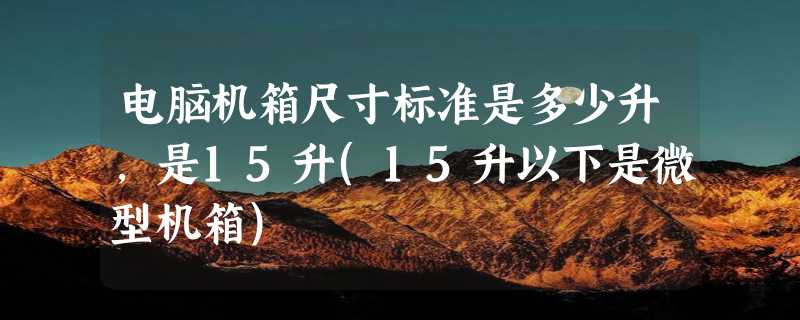 电脑机箱尺寸标准是多少升，是15升(15升以下是微型机箱)